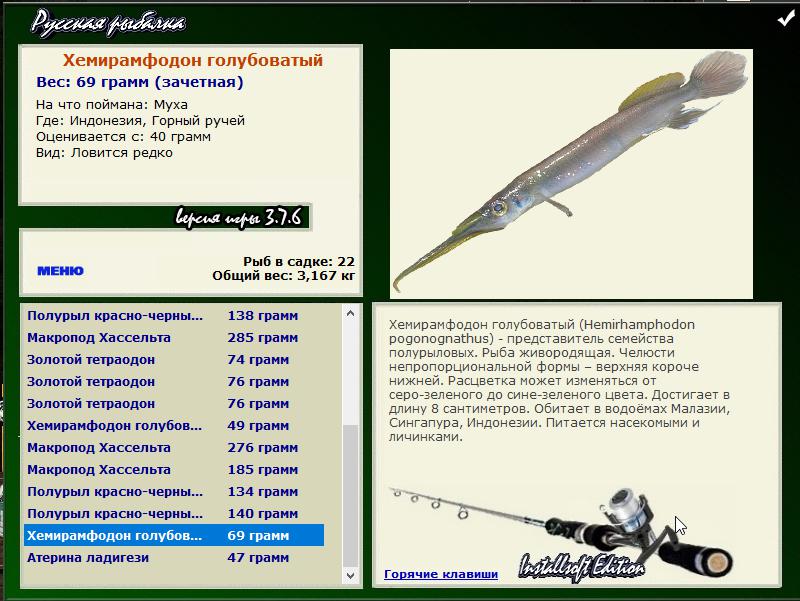 Русская рыбалка

Хемирамфодон голубоватый
Вес: 69 грамм (зачетная)
На что поймана: Муха
Где: Индонезия, Горный ручей
Оценивается с: 40 грамм
Вид: Ловится редко

версия игры 3.7.6

МЕНЮ

Рыб в садке: 22
Общий вес: 3,167 кг

| | |
|---|---|
| Полурыл красно-черны... | 138 грамм |
| Макропод Хассельта | 285 грамм |
| Золотой тетраодон | 74 грамм |
| Золотой тетраодон | 76 грамм |
| Золотой тетраодон | 76 грамм |
| Хемирамфодон голубов... | 49 грамм |
| Макропод Хассельта | 276 грамм |
| Макропод Хассельта | 185 грамм |
| Полурыл красно-черны... | 134 грамм |
| Полурыл красно-черны... | 140 грамм |
| Хемирамфодон голубов... | 69 грамм |
| Атерина ладигези | 47 грамм |

Хемирамфодон голубоватый (Hemirhamphodon pogonognathus) - представитель семейства полурыловых. Рыба живородящая. Челюсти непропорциональной формы – верхняя короче нижней. Расцветка может изменяться от серо-зеленого до сине-зеленого цвета. Достигает в длину 8 сантиметров. Обитает в водоёмах Малазии, Сингапура, Индонезии. Питается насекомыми и личинками.

Горячие клавиши

Installsoft Edition